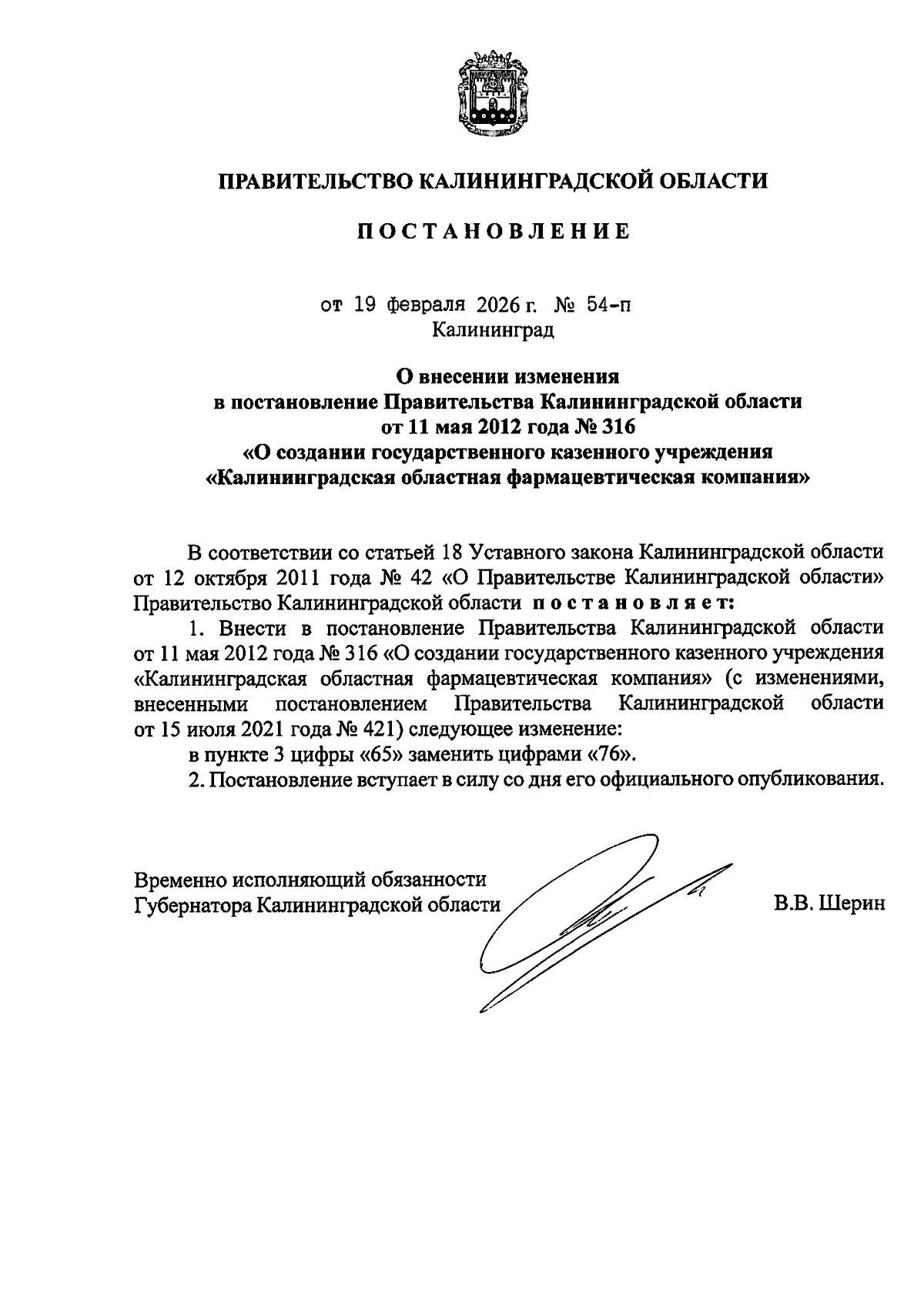 ПРАВИТЕЛЬСТВО КАЛИНИНГРАДСКОЙ ОБЛАСТИ

ПОСТАНОВЛЕНИЕ

от 19 февраля 2026 г. № 54-п
Калининград

О внесении изменения
в постановление Правительства Калининградской области
от 11 мая 2012 года № 316
«О создании государственного казенного учреждения
«Калининградская областная фармацевтическая компания»

В соответствии со статьей 18 Уставного закона Калининградской области от 12 октября 2011 года № 42 «О Правительстве Калининградской области» Правительство Калининградской области постановляет:

1. Внести в постановление Правительства Калининградской области от 11 мая 2012 года № 316 «О создании государственного казенного учреждения «Калининградская областная фармацевтическая компания» (с изменениями, внесенными постановлением Правительства Калининградской области от 15 июля 2021 года № 421) следующее изменение:

в пункте 3 цифры «65» заменить цифрами «76».

2. Постановление вступает в силу со дня его официального опубликования.

Временно исполняющий обязанности
Губернатора Калининградской области
В.В. Шерин